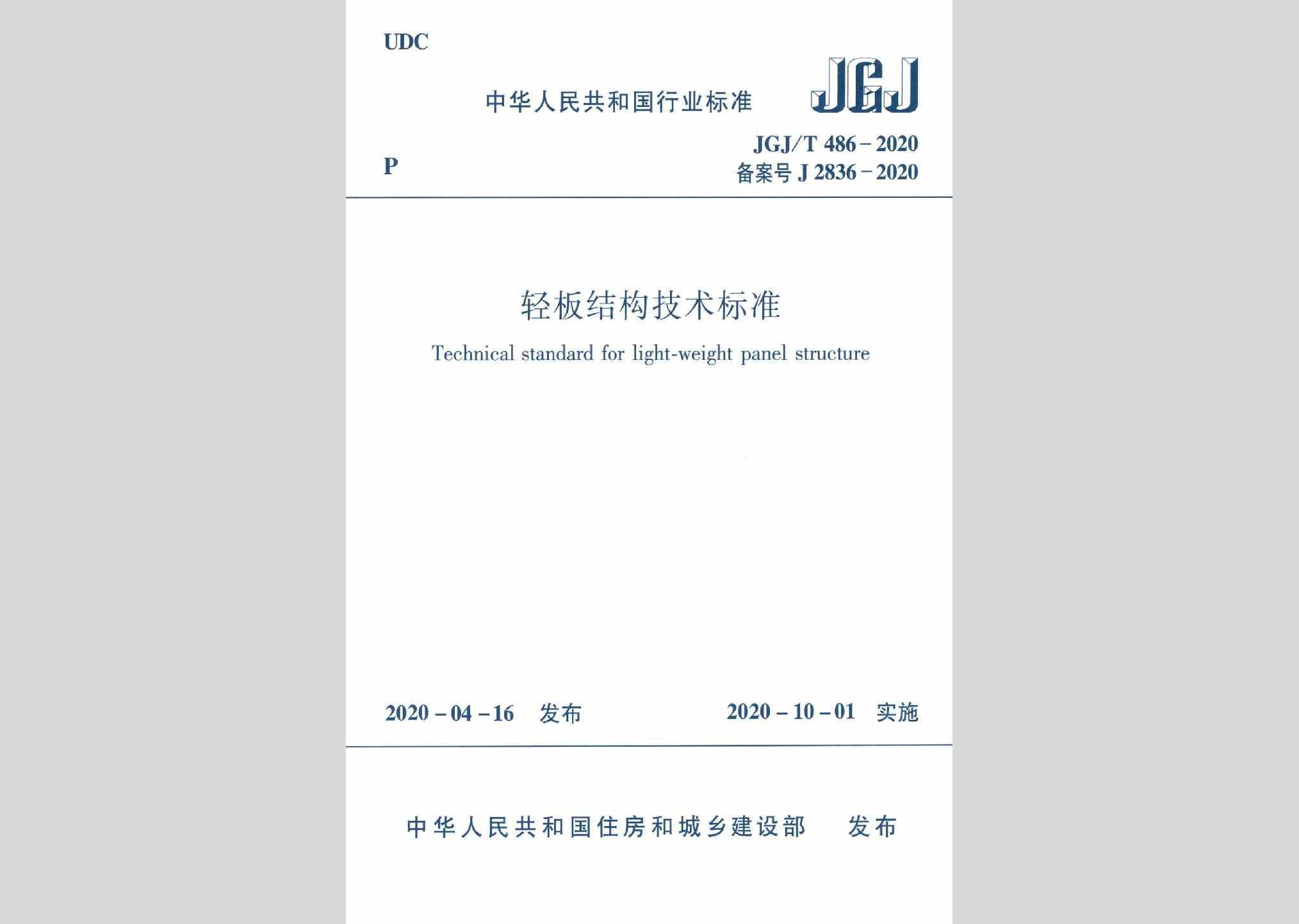 UDC

中华人民共和国行业标准

JGJ

P

JGJ/T 486－2020
备案号 J 2836－2020

轻板结构技术标准

Technical standard for light-weight panel structure

2020－04－16 发布

2020－10－01 实施

中华人民共和国住房和城乡建设部 发布